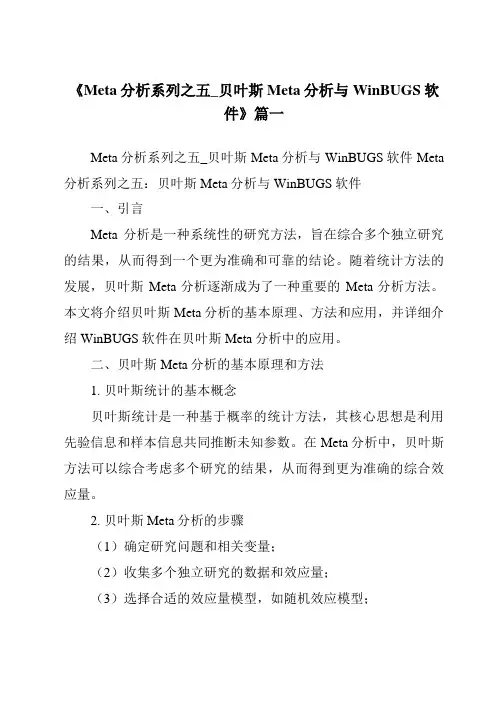 《Meta 分析系列之五_贝叶斯 Meta 分析与 WinBUGS 软件》篇一

Meta 分析系列之五_贝叶斯 Meta 分析与 WinBUGS 软件 Meta 分析系列之五：贝叶斯 Meta 分析与 WinBUGS 软件

一、引言

Meta 分析是一种系统性的研究方法，旨在综合多个独立研究的结果，从而得到一个更为准确和可靠的结论。随着统计方法的发展，贝叶斯 Meta 分析逐渐成为了一种重要的 Meta 分析方法。本文将介绍贝叶斯 Meta 分析的基本原理、方法和应用，并详细介绍 WinBUGS 软件在贝叶斯 Meta 分析中的应用。

二、贝叶斯 Meta 分析的基本原理和方法

1. 贝叶斯统计的基本概念

贝叶斯统计是一种基于概率的统计方法，其核心思想是利用先验信息和样本信息共同推断未知参数。在 Meta 分析中，贝叶斯方法可以综合考虑多个研究的结果，从而得到更为准确的综合效应量。

2. 贝叶斯 Meta 分析的步骤

（1）确定研究问题和相关变量；

（2）收集多个独立研究的数据和效应量；

（3）选择合适的效应量模型，如随机效应模型；